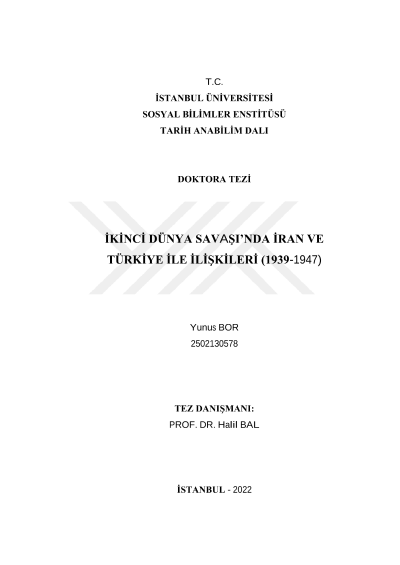 T.C.
İSTANBUL ÜNİVERSİTESİ
SOSYAL BİLİMLER ENSTİTÜSÜ
TARİH ANABİLİM DALI

DOKTORA TEZİ

İKİNCİ DÜNYA SAVAŞI'NDA İRAN VE TÜRKİYE İLE İLİŞKİLERİ (1939-1947)

Yunus BOR
2502130578

TEZ DANIŞMANI:
PROF. DR. Halil BAL

İSTANBUL - 2022